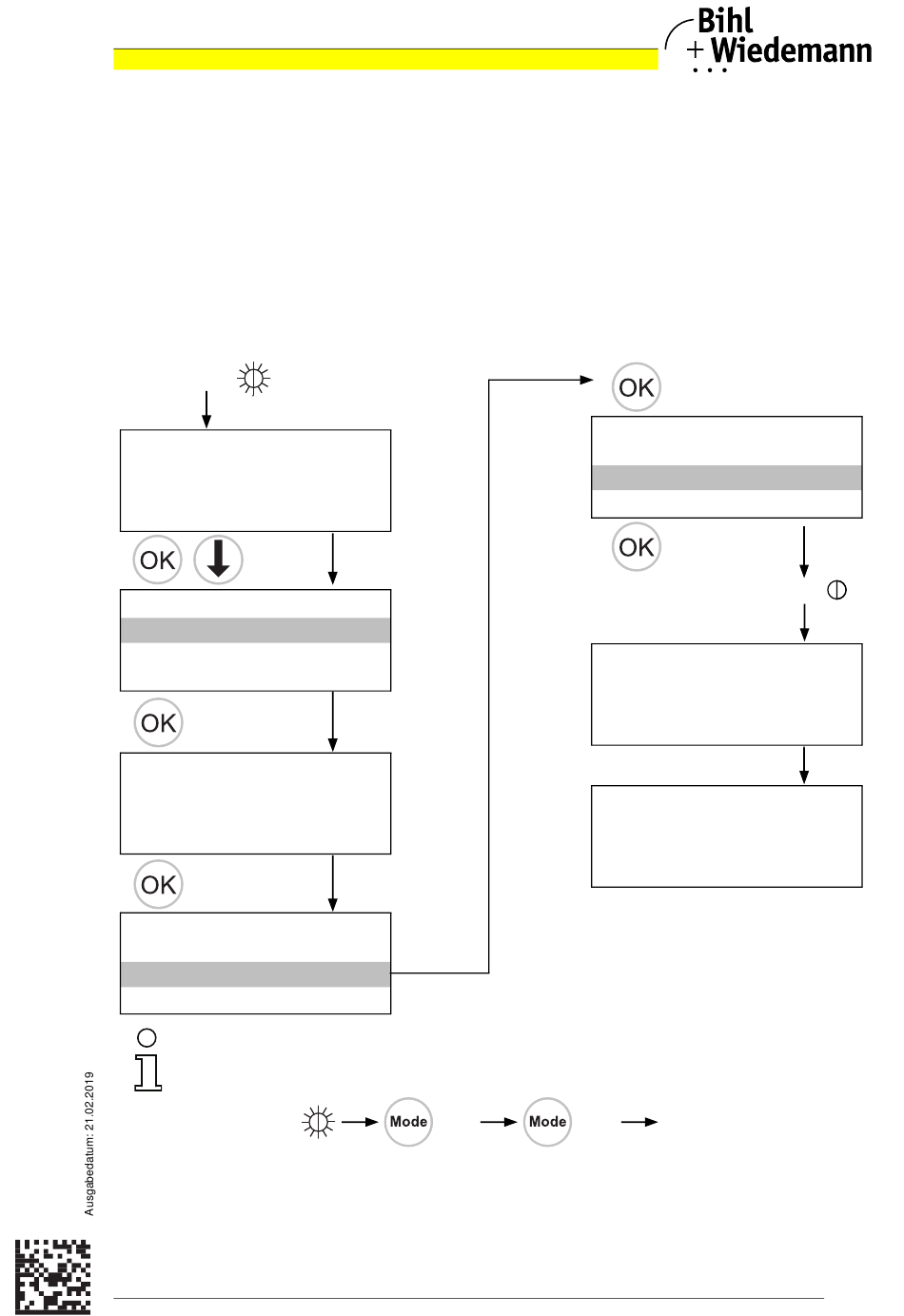 Bihl
+ Wiedemann

OK

OK

OK

OK

OK

Mode

Mode

Ausgabedatum: 21.02.2019